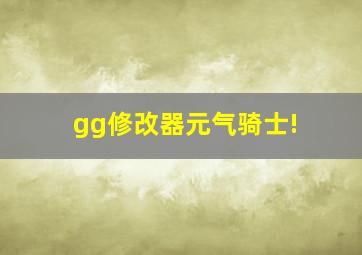 gg修改器元气骑士!